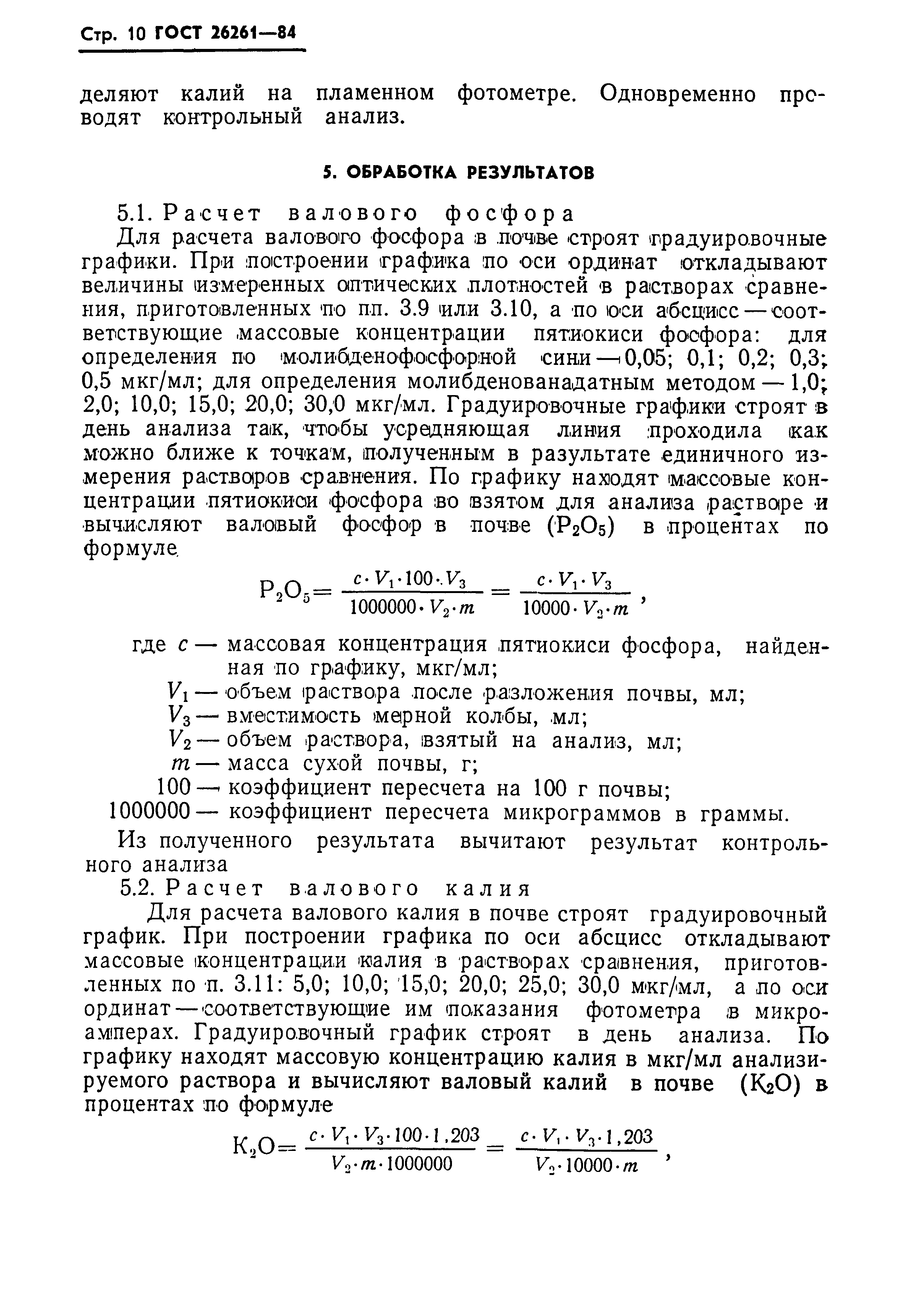 Стр. 10 ГОСТ 26261—84

деляют калий на пламенном фотометре. Одновременно проводят контрольный анализ.

5. ОБРАБОТКА РЕЗУЛЬТАТОВ

5.1. Расчет валового фосфора

Для расчета валового фосфора в почве строят градуировочные графики. При построении графика по оси ординат откладывают величины измеренных оптических плотностей в растворах сравнения, приготовленных по пп. 3.9 или 3.10, а по оси абсцисс — соответствующие массовые концентрации пятиокиси фосфора: для определения по молибденофосфорной сини — 0,05; 0,1; 0,2; 0,3; 0,5 мкг/мл; для определения молибденованадатным методом — 1,0; 2,0; 10,0; 15,0; 20,0; 30,0 мкг/мл. Градуировочные графики строят в день анализа так, чтобы усредняющая линия проходила как можно ближе к точкам, полученным в разультате единичного измерения растворов сравнения. По графику находят массовые концентрации пятиокиси фосфора во взятом для анализа растворе и вычисляют валовый фосфор в почве ($P_2O_5$) в процентах по формуле

$P_2O_5 = \frac{c \cdot V_1 \cdot 100 \cdot V_3}{1000000 \cdot V_2 \cdot m} = \frac{c \cdot V_1 \cdot V_3}{10000 \cdot V_2 \cdot m}$,

где $c$ — массовая концентрация пятиокиси фосфора, найденная по графику, мкг/мл;
$V_1$ — объем раствора после разложения почвы, мл;
$V_3$ — вместимость мерной колбы, мл;
$V_2$ — объем раствора, взятый на анализ, мл;
$m$ — масса сухой почвы, г;
100 — коэффициент пересчета на 100 г почвы;
1000000 — коэффициент пересчета микрограммов в граммы.

Из полученного результата вычитают результат контрольного анализа

5.2. Расчет валового калия

Для расчета валового калия в почве строят градуировочный график. При построении графика по оси абсцисс откладывают массовые концентрации калия в растворах сравнения, приготовленных по п. 3.11: 5,0; 10,0; 15,0; 20,0; 25,0; 30,0 мкг/мл, а по оси ординат — соответствующие им показания фотометра в микроамперах. Градуировочный график строят в день анализа. По графику находят массовую концентрацию калия в мкг/мл анализируемого раствора и вычисляют валовый калий в почве ($K_2O$) в процентах по формуле

$K_2O = \frac{c \cdot V_1 \cdot V_3 \cdot 100 \cdot 1,203}{V_2 \cdot m \cdot 1000000} = \frac{c \cdot V_1 \cdot V_3 \cdot 1,203}{V_2 \cdot 10000 \cdot m}$,